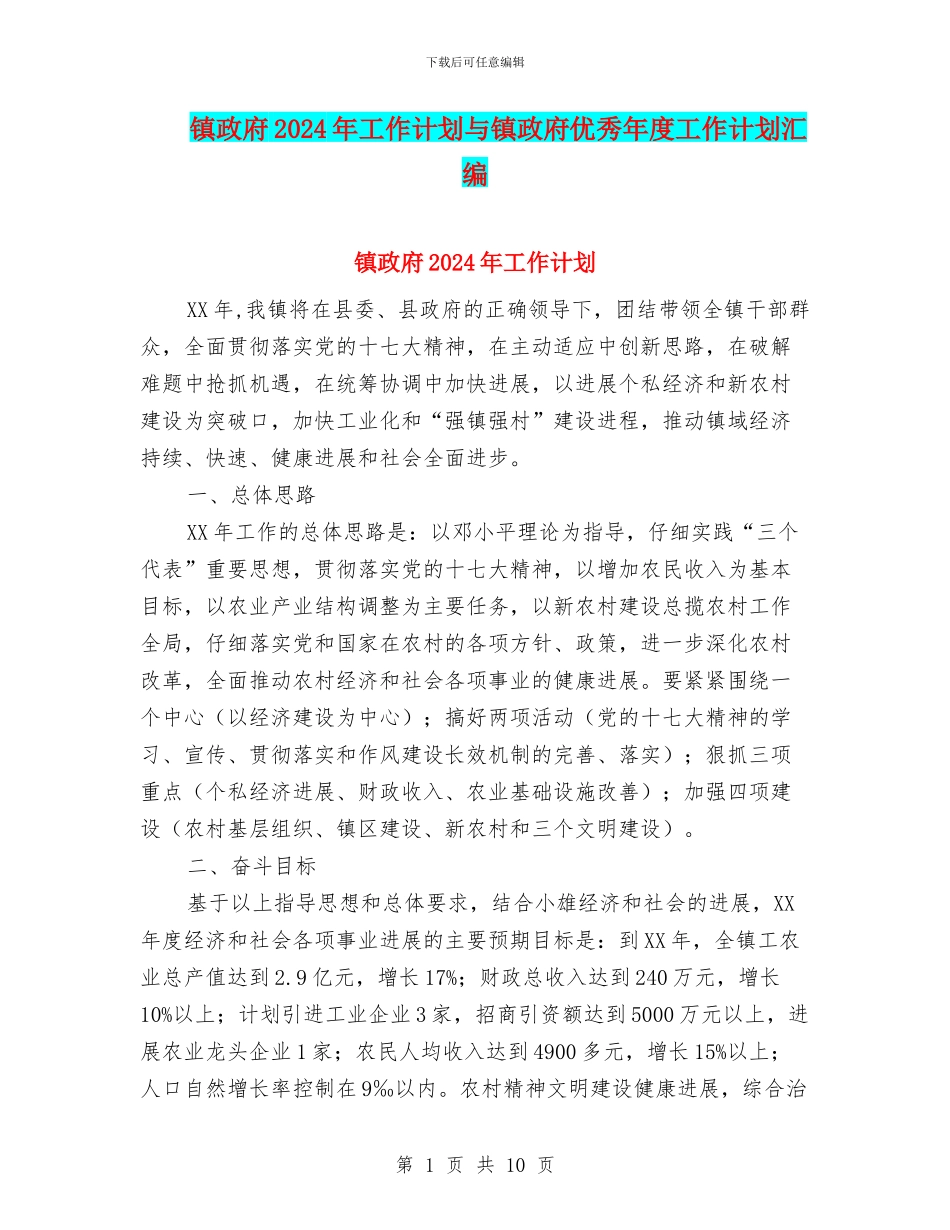 下载后可任意编辑

镇政府2024年工作计划与镇政府优秀年度工作计划汇编

镇政府2024年工作计划

XX年,我镇将在县委、县政府的正确领导下，团结带领全镇干部群众，全面贯彻落实党的十七大精神，在主动适应中创新思路，在破解难题中抢抓机遇，在统筹协调中加快进展，以进展个私经济和新农村建设为突破口，加快工业化和“强镇强村”建设进程，推动镇域经济持续、快速、健康进展和社会全面进步。

一、总体思路

XX年工作的总体思路是：以邓小平理论为指导，仔细实践“三个代表”重要思想，贯彻落实党的十七大精神，以增加农民收入为基本目标，以农业产业结构调整为主要任务，以新农村建设总揽农村工作全局，仔细落实党和国家在农村的各项方针、政策，进一步深化农村改革，全面推动农村经济和社会各项事业的健康进展。要紧紧围绕一个中心（以经济建设为中心）；搞好两项活动（党的十七大精神的学习、宣传、贯彻落实和作风建设长效机制的完善、落实）；狠抓三项重点（个私经济进展、财政收入、农业基础设施改善）；加强四项建设（农村基层组织、镇区建设、新农村和三个文明建设）。

二、奋斗目标

基于以上指导思想和总体要求，结合小雄经济和社会的进展，XX年度经济和社会各项事业进展的主要预期目标是：到XX年，全镇工农业总产值达到2.9亿元，增长17%；财政总收入达到240万元，增长10%以上；计划引进工业企业3家，招商引资额达到5000万元以上，进展农业龙头企业1家；农民人均收入达到4900多元，增长15%以上；人口自然增长率控制在9‰以内。农村精神文明建设健康进展，综合治

第 1 页 共 10 页